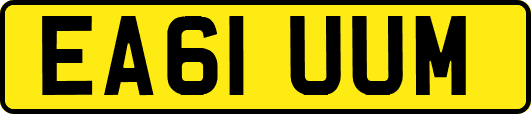 EA61 UUM